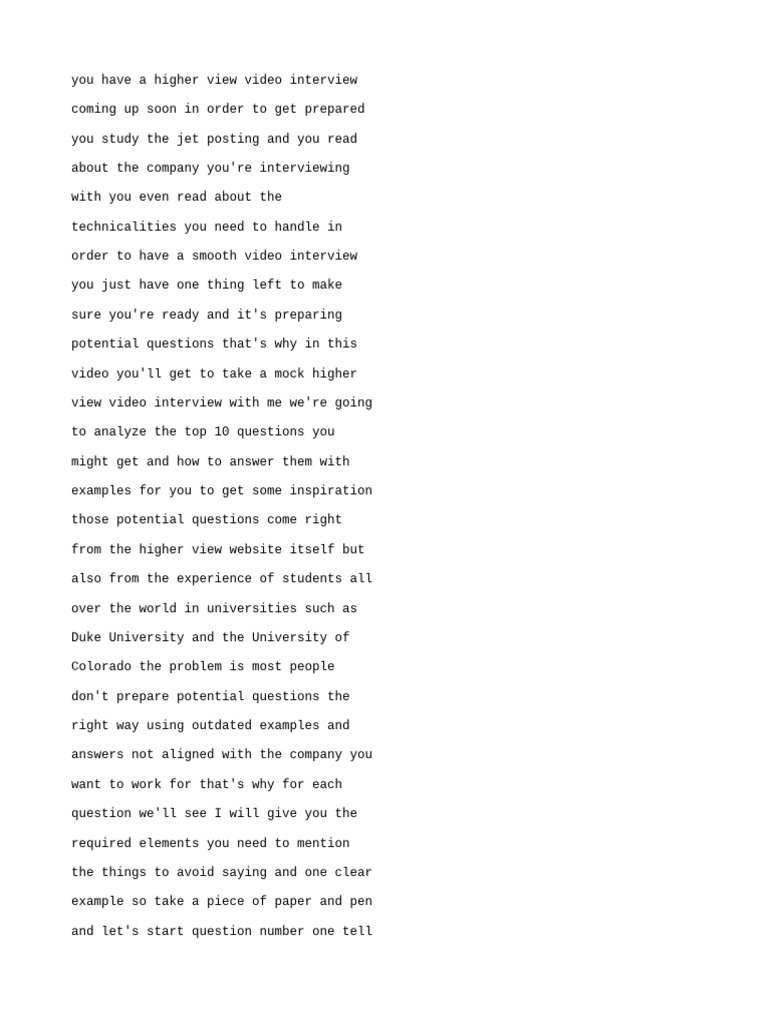 you have a higher view video interview coming up soon in order to get prepared you study the jet posting and you read about the company you're interviewing with you even read about the technicalities you need to handle in order to have a smooth video interview you just have one thing left to make sure you're ready and it's preparing potential questions that's why in this video you'll get to take a mock higher view video interview with me we're going to analyze the top 10 questions you might get and how to answer them with examples for you to get some inspiration those potential questions come right from the higher view website itself but also from the experience of students all over the world in universities such as Duke University and the University of Colorado the problem is most people don't prepare potential questions the right way using outdated examples and answers not aligned with the company you want to work for that's why for each question we'll see I will give you the required elements you need to mention the things to avoid saying and one clear example so take a piece of paper and pen and let's start question number one tell